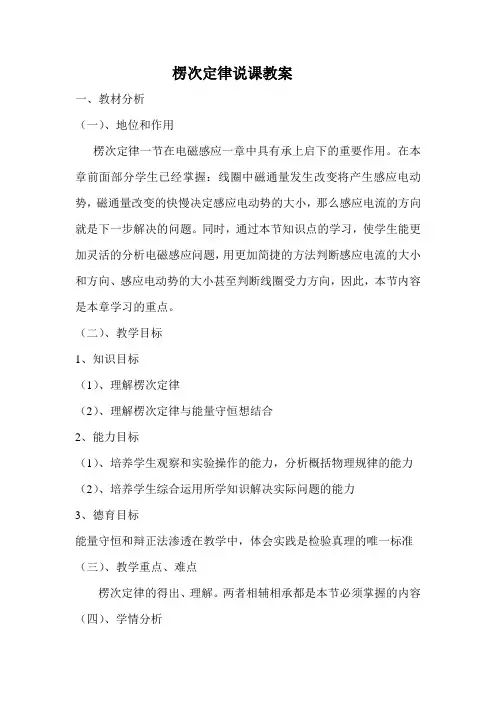 楞次定律说课教案

一、教材分析

（一）、地位和作用

楞次定律一节在电磁感应一章中具有承上启下的重要作用。在本章前面部分学生已经掌握：线圈中磁通量发生改变将产生感应电动势，磁通量改变的快慢决定感应电动势的大小，那么感应电流的方向就是下一步解决的问题。同时，通过本节知识点的学习，使学生能更加灵活的分析电磁感应问题，用更加简捷的方法判断感应电流的大小和方向、感应电动势的大小甚至判断线圈受力方向，因此，本节内容是本章学习的重点。

（二）、教学目标

1、知识目标

（1）、理解楞次定律

（2）、理解楞次定律与能量守恒想结合

2、能力目标

（1）、培养学生观察和实验操作的能力，分析概括物理规律的能力

（2）、培养学生综合运用所学知识解决实际问题的能力

3、德育目标

能量守恒和辩正法渗透在教学中，体会实践是检验真理的唯一标准

（三）、教学重点、难点

楞次定律的得出、理解。两者相辅相承都是本节必须掌握的内容

（四）、学情分析